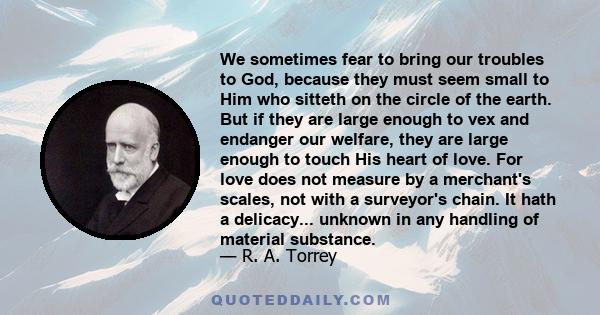 We sometimes fear to bring our troubles to God, because they must seem small to Him who sitteth on the circle of the earth. But if they are large enough to vex and endanger our welfare, they are large enough to touch His heart of love. For love does not measure by a merchant's scales, not with a surveyor's chain. It hath a delicacy... unknown in any handling of material substance.
— R. A. Torrey

QUOTEDDAILY.COM